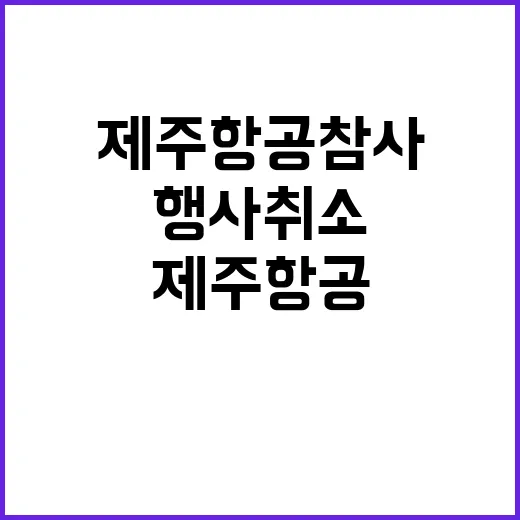 제주항공참사
행사취소
제주항공